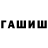 ГАШИШ